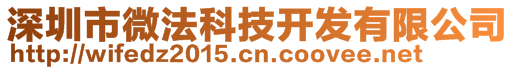 深圳市微法科技开发有限公司
http://wifedz2015.cn.coovee.net